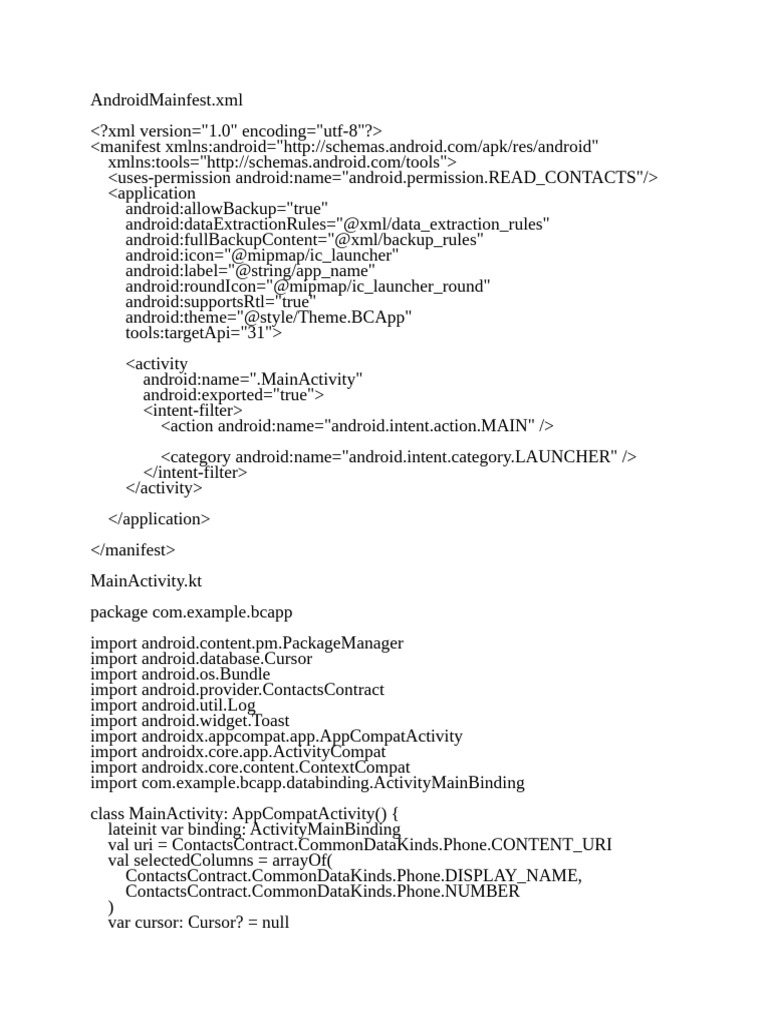 AndroidMainfest.xml

<?xml version="1.0" encoding="utf-8"?>
<manifest xmlns:android="http://schemas.android.com/apk/res/android"
    xmlns:tools="http://schemas.android.com/tools">
    <uses-permission android:name="android.permission.READ_CONTACTS"/>
    <application
        android:allowBackup="true"
        android:dataExtractionRules="@xml/data_extraction_rules"
        android:fullBackupContent="@xml/backup_rules"
        android:icon="@mipmap/ic_launcher"
        android:label="@string/app_name"
        android:roundIcon="@mipmap/ic_launcher_round"
        android:supportsRtl="true"
        android:theme="@style/Theme.BCApp"
        tools:targetApi="31">

        <activity
            android:name=".MainActivity"
            android:exported="true">
            <intent-filter>
                <action android:name="android.intent.action.MAIN" />

                <category android:name="android.intent.category.LAUNCHER" />
            </intent-filter>
        </activity>

    </application>

</manifest>

MainActivity.kt

package com.example.bcapp

import android.content.pm.PackageManager
import android.database.Cursor
import android.os.Bundle
import android.provider.ContactsContract
import android.util.Log
import android.widget.Toast
import androidx.appcompat.app.AppCompatActivity
import androidx.core.app.ActivityCompat
import androidx.core.content.ContextCompat
import com.example.bcapp.databinding.ActivityMainBinding

class MainActivity: AppCompatActivity() {
    lateinit var binding: ActivityMainBinding
    val uri = ContactsContract.CommonDataKinds.Phone.CONTENT_URI
    val selectedColumns = arrayOf(
        ContactsContract.CommonDataKinds.Phone.DISPLAY_NAME,
        ContactsContract.CommonDataKinds.Phone.NUMBER
    )
    var cursor: Cursor? = null